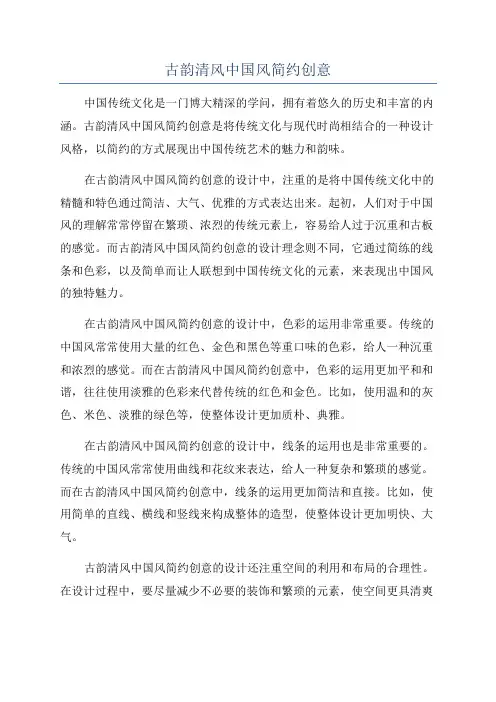 古韵清风中国风简约创意

中国传统文化是一门博大精深的学问，拥有着悠久的历史和丰富的内涵。古韵清风中国风简约创意是将传统文化与现代时尚相结合的一种设计风格，以简约的方式展现出中国传统艺术的魅力和韵味。

在古韵清风中国风简约创意的设计中，注重的是将中国传统文化中的精髓和特色通过简洁、大气、优雅的方式表达出来。起初，人们对于中国风的理解常常停留在繁琐、浓烈的传统元素上，容易给人过于沉重和古板的感觉。而古韵清风中国风简约创意的设计理念则不同，它通过简练的线条和色彩，以及简单而让人联想到中国传统文化的元素，来表现出中国风的独特魅力。

在古韵清风中国风简约创意的设计中，色彩的运用非常重要。传统的中国风常常使用大量的红色、金色和黑色等重口味的色彩，给人一种沉重和浓烈的感觉。而在古韵清风中国风简约创意中，色彩的运用更加平和和谐，往往使用淡雅的色彩来代替传统的红色和金色。比如，使用温和的灰色、米色、淡雅的绿色等，使整体设计更加质朴、典雅。

在古韵清风中国风简约创意的设计中，线条的运用也是非常重要的。传统的中国风常常使用曲线和花纹来表达，给人一种复杂和繁琐的感觉。而在古韵清风中国风简约创意中，线条的运用更加简洁和直接。比如，使用简单的直线、横线和竖线来构成整体的造型，使整体设计更加明快、大气。

古韵清风中国风简约创意的设计还注重空间的利用和布局的合理性。在设计过程中，要尽量减少不必要的装饰和繁琐的元素，使空间更具清爽